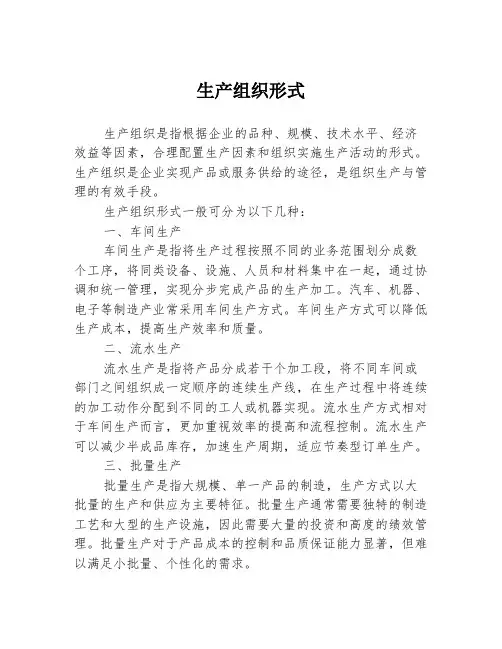 生产组织形式

生产组织是指根据企业的品种、规模、技术水平、经济效益等因素，合理配置生产因素和组织实施生产活动的形式。生产组织是企业实现产品或服务供给的途径，是组织生产与管理的有效手段。

生产组织形式一般可分为以下几种：

一、车间生产

车间生产是指将生产过程按照不同的业务范围划分成数个工序，将同类设备、设施、人员和材料集中在一起，通过协调和统一管理，实现分步完成产品的生产加工。汽车、机器、电子等制造产业常采用车间生产方式。车间生产方式可以降低生产成本，提高生产效率和质量。

二、流水生产

流水生产是指将产品分成若干个加工段，将不同车间或部门之间组织成一定顺序的连续生产线，在生产过程中将连续的加工动作分配到不同的工人或机器实现。流水生产方式相对于车间生产而言，更加重视效率的提高和流程控制。流水生产可以减少半成品库存，加速生产周期，适应节奏型订单生产。

三、批量生产

批量生产是指大规模、单一产品的制造，生产方式以大批量的生产和供应为主要特征。批量生产通常需要独特的制造工艺和大型的生产设施，因此需要大量的投资和高度的绩效管理。批量生产对于产品成本的控制和品质保证能力显著，但难以满足小批量、个性化的需求。